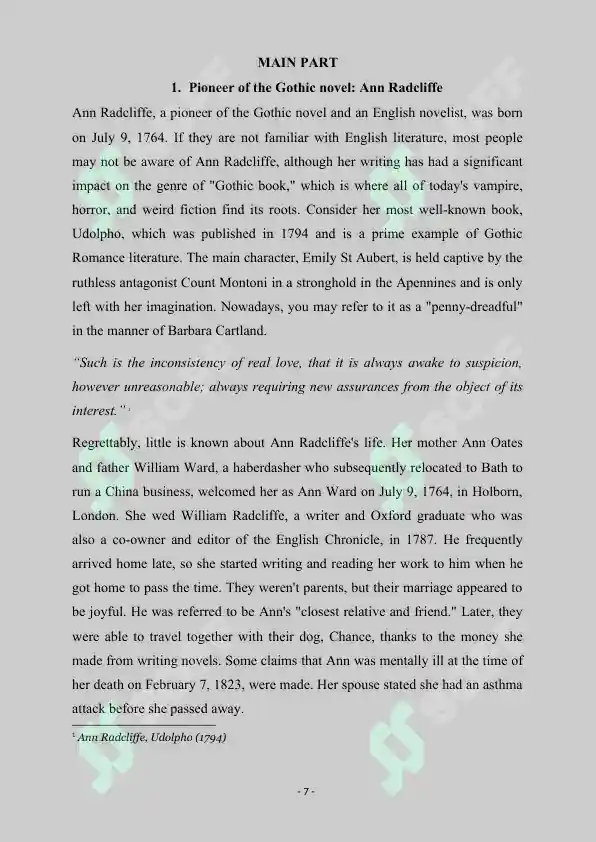 MAIN PART

1. Pioneer of the Gothic novel: Ann Radcliffe

Ann Radcliffe, a pioneer of the Gothic novel and an English novelist, was born on July 9, 1764. If they are not familiar with English literature, most people may not be aware of Ann Radcliffe, although her writing has had a significant impact on the genre of "Gothic book," which is where all of today's vampire, horror, and weird fiction find its roots. Consider her most well-known book, Udolpho, which was published in 1794 and is a prime example of Gothic Romance literature. The main character, Emily St Aubert, is held captive by the ruthless antagonist Count Montoni in a stronghold in the Apennines and is only left with her imagination. Nowadays, you may refer to it as a "penny-dreadful" in the manner of Barbara Cartland.

"Such is the inconsistency of real love, that it is always awake to suspicion, however unreasonable; always requiring new assurances from the object of its interest." $^{1}$

Regrettably, little is known about Ann Radcliffe's life. Her mother Ann Oates and father William Ward, a haberdasher who subsequently relocated to Bath to run a China business, welcomed her as Ann Ward on July 9, 1764, in Holborn, London. She wed William Radcliffe, a writer and Oxford graduate who was also a co-owner and editor of the English Chronicle, in 1787. He frequently arrived home late, so she started writing and reading her work to him when he got home to pass the time. They weren't parents, but their marriage appeared to be joyful. He was referred to be Ann's "closest relative and friend." Later, they were able to travel together with their dog, Chance, thanks to the money she made from writing novels. Some claims that Ann was mentally ill at the time of her death on February 7, 1823, were made. Her spouse stated she had an asthma attack before she passed away.

$^{1}$ Ann Radcliffe, Udolpho (1794)

- 7 -